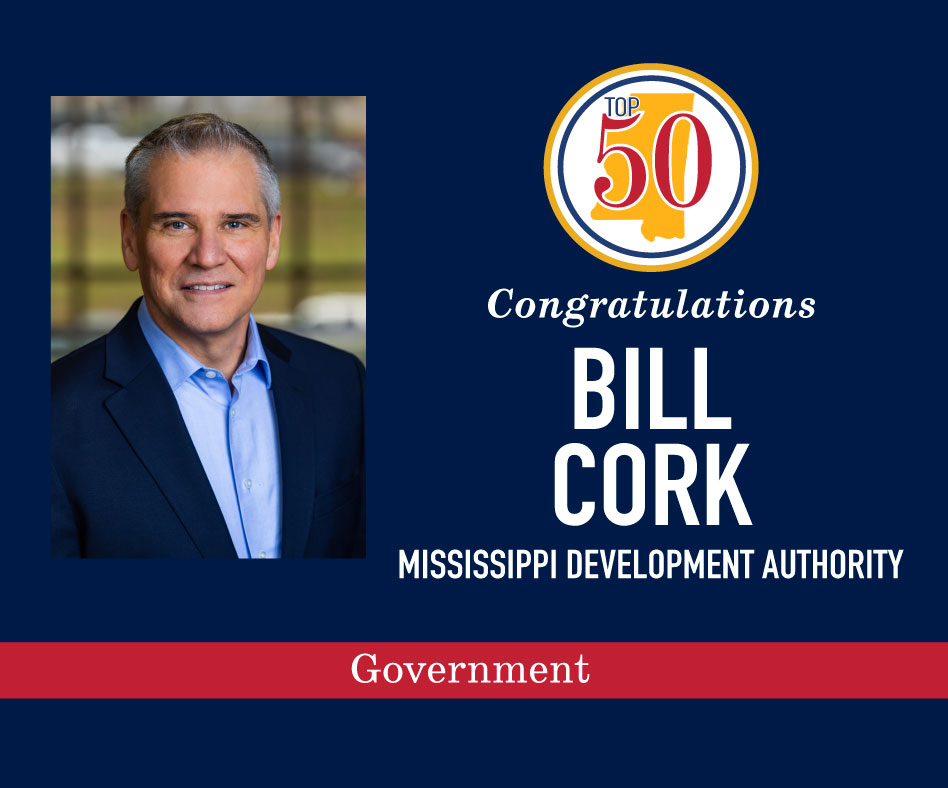 TOP 50

Congratulations

BILL CORK

MISSISSIPPI DEVELOPMENT AUTHORITY

Government